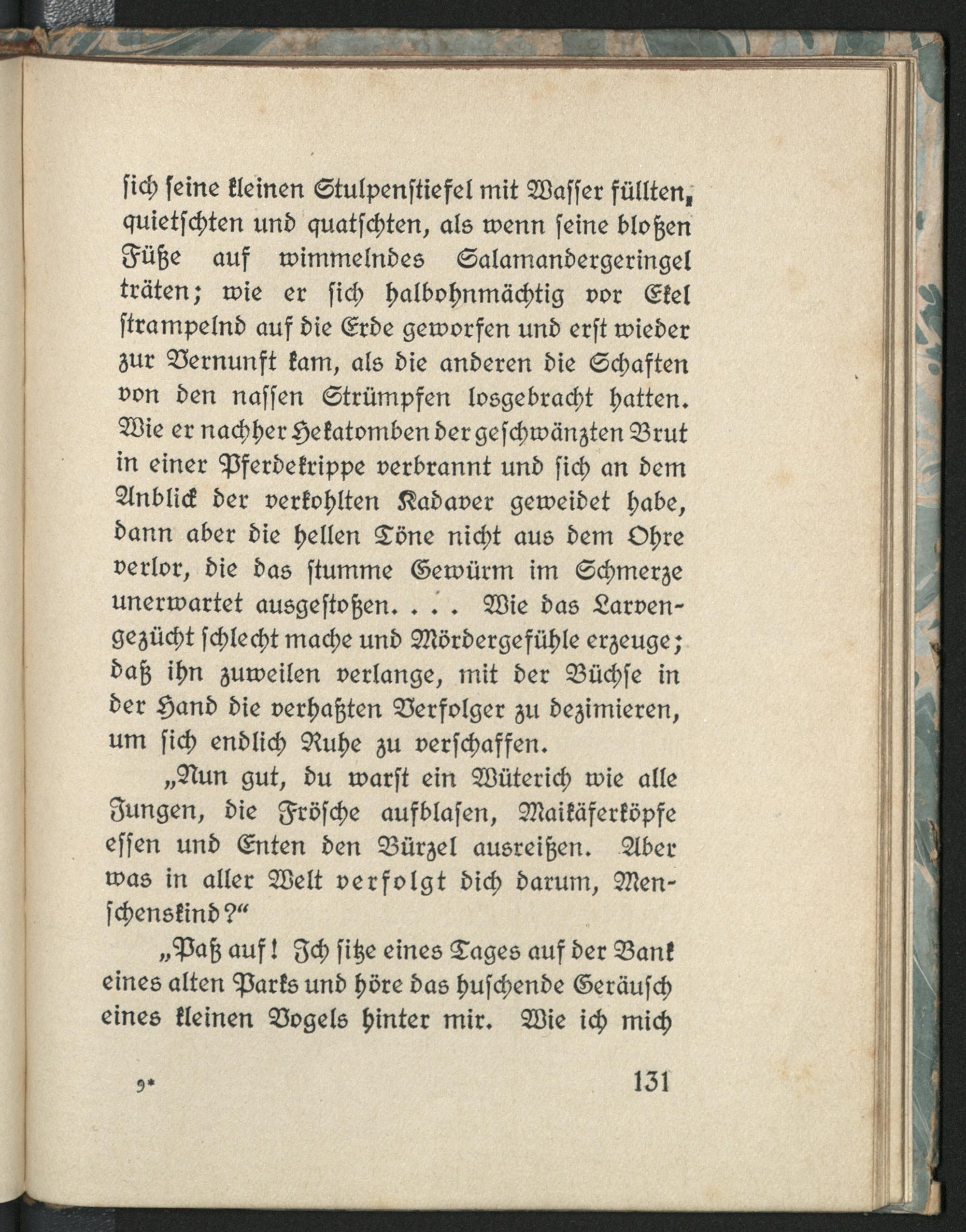 sich seine kleinen Stulpenstiefel mit Wasser füllten, quietschten und quatschten, als wenn seine bloßen Füße auf wimmelndes Salamandergeringel träten; wie er sich halbohnmächtig vor Ekel strampelnd auf die Erde geworfen und erst wieder zur Vernunft kam, als die anderen die Schaften von den nassen Strümpfen losgebracht hatten. Wie er nachher Hekatomben der geschwänzten Brut in einer Pferdekrippe verbrannt und sich an dem Anblick der verkohlten Kadaver geweidet habe, dann aber die hellen Töne nicht aus dem Ohre verlor, die das stumme Gewürm im Schmerze unerwartet ausgestoßen. . . . Wie das Larvengezücht schlecht mache und Mördergefühle erzeuge; daß ihn zuweilen verlange, mit der Büchse in der Hand die verhaßten Verfolger zu dezimieren, um sich endlich Ruhe zu verschaffen.

„Nun gut, du warst ein Wüterich wie alle Jungen, die Frösche aufblasen, Maikäferköpfe essen und Enten den Bürzel ausreißen. Aber was in aller Welt verfolgt dich darum, Menschenskind?“

„Paß auf! Ich sitze eines Tages auf der Bank eines alten Parks und höre das huschende Geräusch eines kleinen Vogels hinter mir. Wie ich mich

9*

131